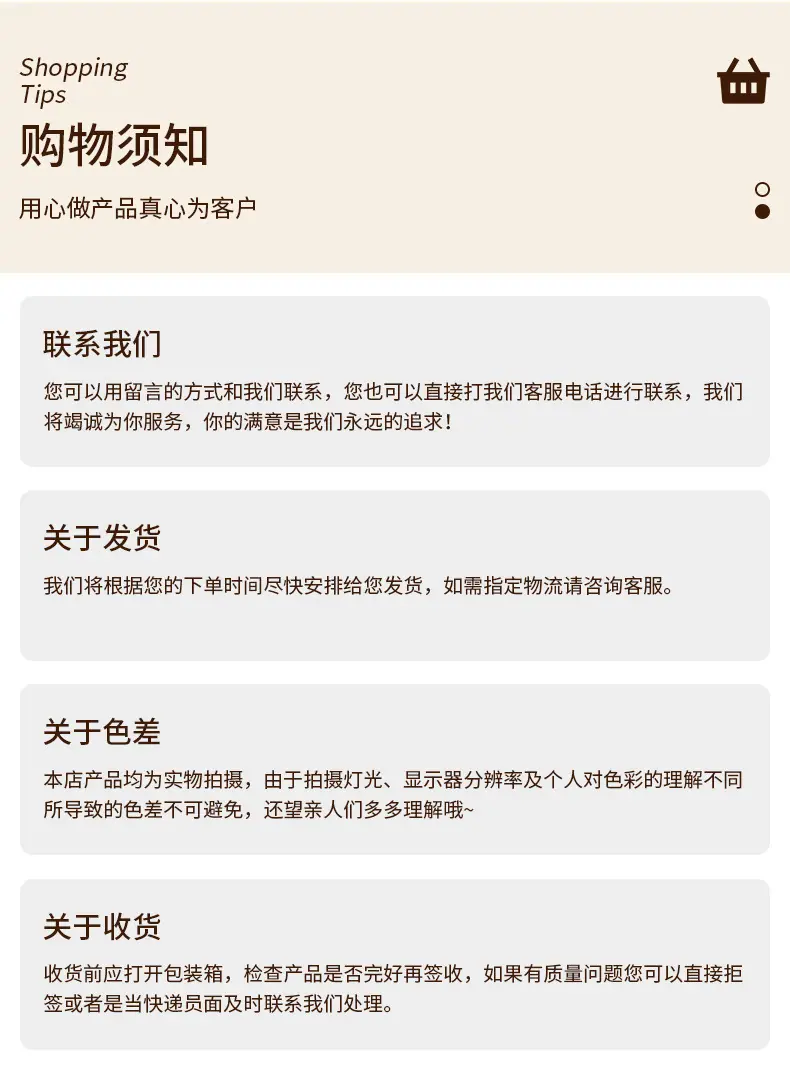 Shopping
Tips

购物须知

用心做产品真心为客户

联系我们

您可以用留言的方式和我们联系，您也可以直接打我们客服电话进行联系，我们将竭诚为你服务，你的满意是我们永远的追求！

关于发货

我们将根据您的下单时间尽快安排给您发货，如需指定物流请咨询客服。

关于色差

本店产品均为实物拍摄，由于拍摄灯光、显示器分辨率及个人对色彩的理解不同所导致的色差不可避免，还望亲人们多多理解哦~

关于收货

收货前应打开包装箱，检查产品是否完好再签收，如果有质量问题您可以直接拒签或者是当快递员面及时联系我们处理。